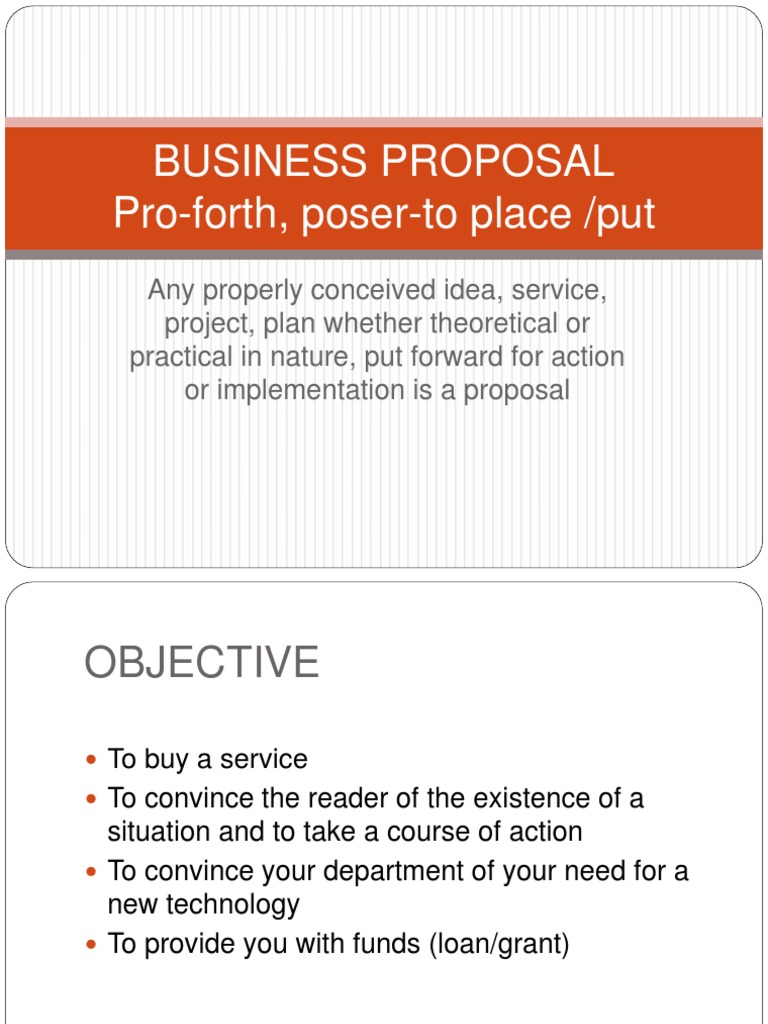 BUSINESS PROPOSAL
Pro-forth, poser-to place /put

Any properly conceived idea, service, project, plan whether theoretical or practical in nature, put forward for action or implementation is a proposal

OBJECTIVE

- To buy a service
- To convince the reader of the existence of a situation and to take a course of action
- To convince your department of your need for a new technology
- To provide you with funds (loan/grant)